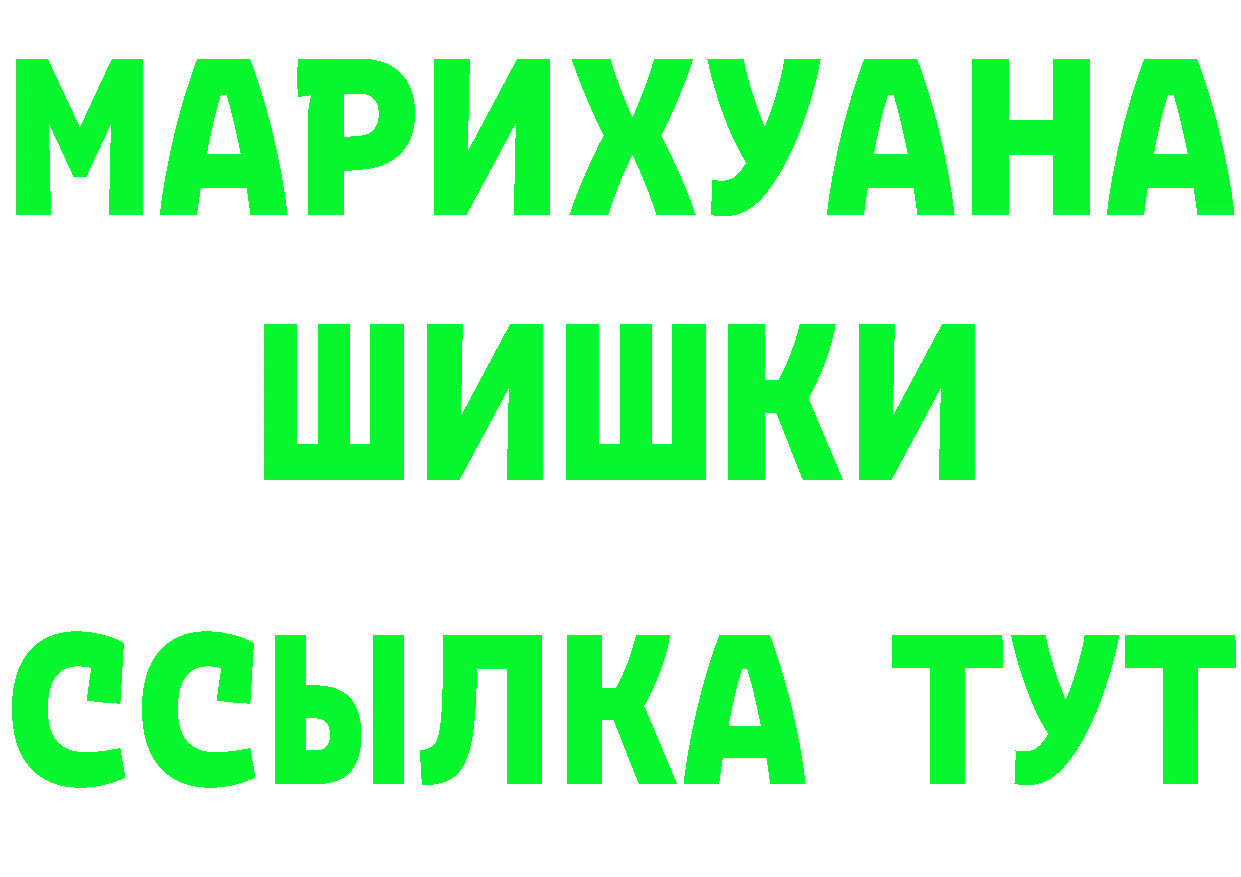 МАРИХУАНА
ШИШКИ
ССЫЛКА ТУТ